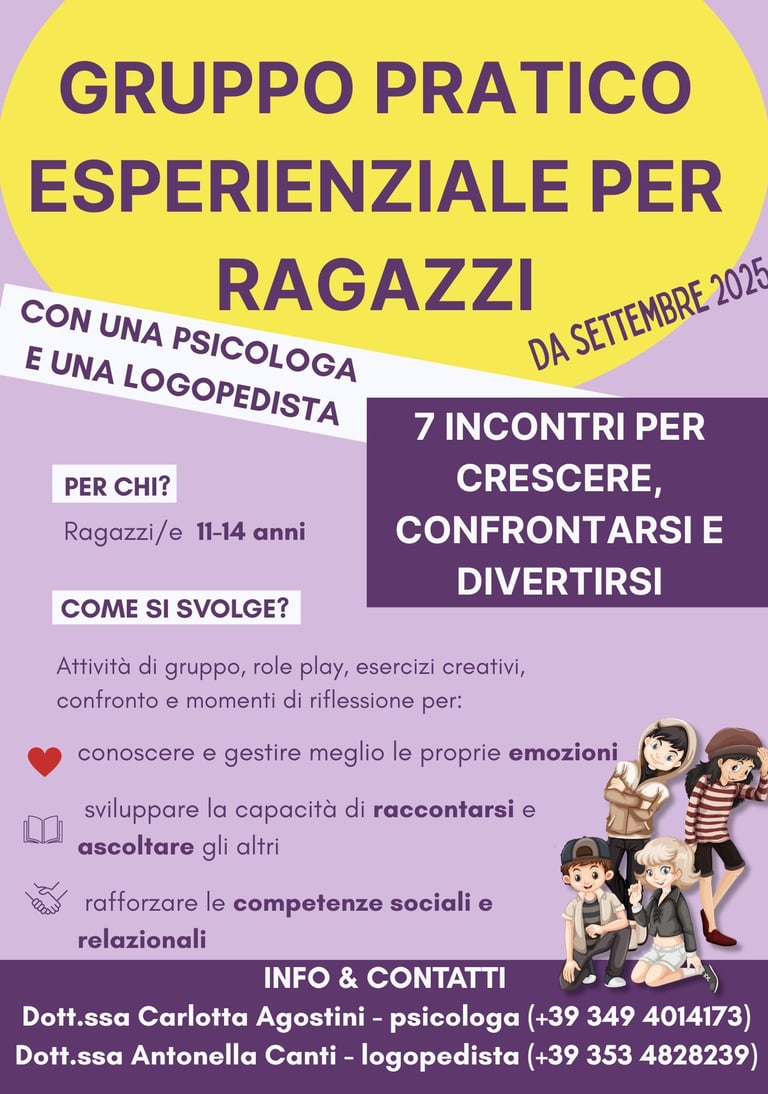 GRUPPO PRATICO ESPERIENZIALE PER RAGAZZI

CON UNA PSICOLOGA
E UNA LOGOPEDISTA

DA SETTEMBRE 2025

7 INCONTRI PER CRESCERE, CONFRONTARSI E DIVERTIRSI

PER CHI?

Ragazzi/e 11-14 anni

COME SI SVOLGE?

Attività di gruppo, role play, esercizi creativi, confronto e momenti di riflessione per:

conoscere e gestire meglio le proprie emozioni

sviluppare la capacità di raccontarsi e ascoltare gli altri

rafforzare le competenze sociali e relazionali

INFO & CONTATTI
Dott.ssa Carlotta Agostini - psicologa (+39 349 4014173)
Dott.ssa Antonella Canti - logopedista (+39 353 4828239)